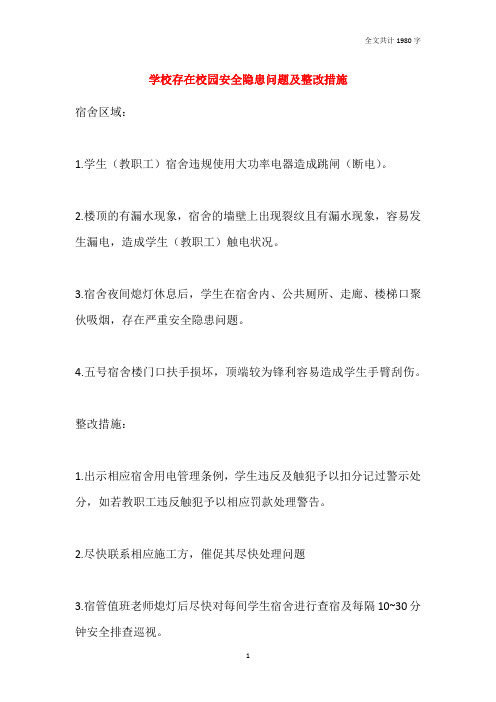 全文共计 1980 字

学校存在校园安全隐患问题及整改措施

宿舍区域：

1.学生（教职工）宿舍违规使用大功率电器造成跳闸（断电）。

2.楼顶的有漏水现象，宿舍的墙壁上出现裂纹且有漏水现象，容易发生漏电，造成学生（教职工）触电状况。

3.宿舍夜间熄灯休息后，学生在宿舍内、公共厕所、走廊、楼梯口聚伙吸烟，存在严重安全隐患问题。

4.五号宿舍楼门口扶手损坏，顶端较为锋利容易造成学生手臂刮伤。

整改措施：

1.出示相应宿舍用电管理条例，学生违反及触犯予以扣分记过警示处分，如若教职工违反触犯予以相应罚款处理警告。

2.尽快联系相应施工方，催促其尽快处理问题

3.宿管值班老师熄灯后尽快对每间学生宿舍进行查宿及每隔 10~30 分钟安全排查巡视。

1